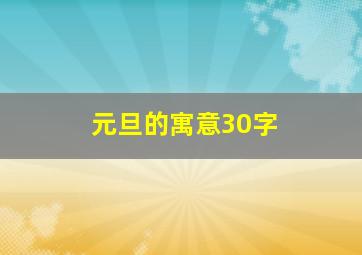 元旦的寓意30字